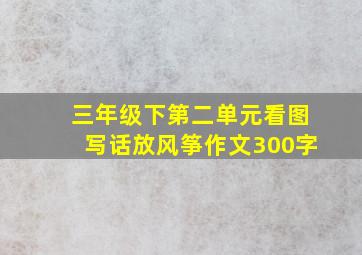 三年级下第二单元看图写话放风筝作文300字